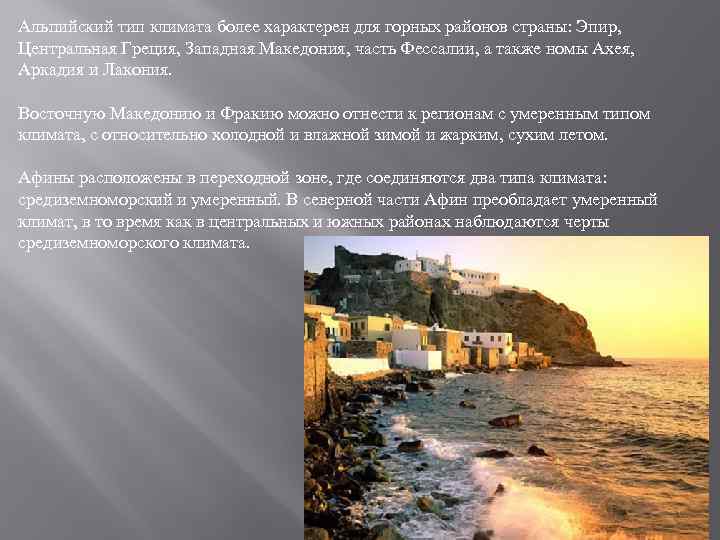 Альпийский тип климата более характерен для горных районов страны: Эпир, Центральная Греция, Западная Македония, часть Фессалии, а также номы Ахея, Аркадия и Лакония.

Восточную Македонию и Фракию можно отнести к регионам с умеренным типом климата, с относительно холодной и влажной зимой и жарким, сухим летом.

Афины расположены в переходной зоне, где соединяются два типа климата: средиземноморский и умеренный. В северной части Афин преобладает умеренный климат, в то время как в центральных и южных районах наблюдаются черты средиземноморского климата.